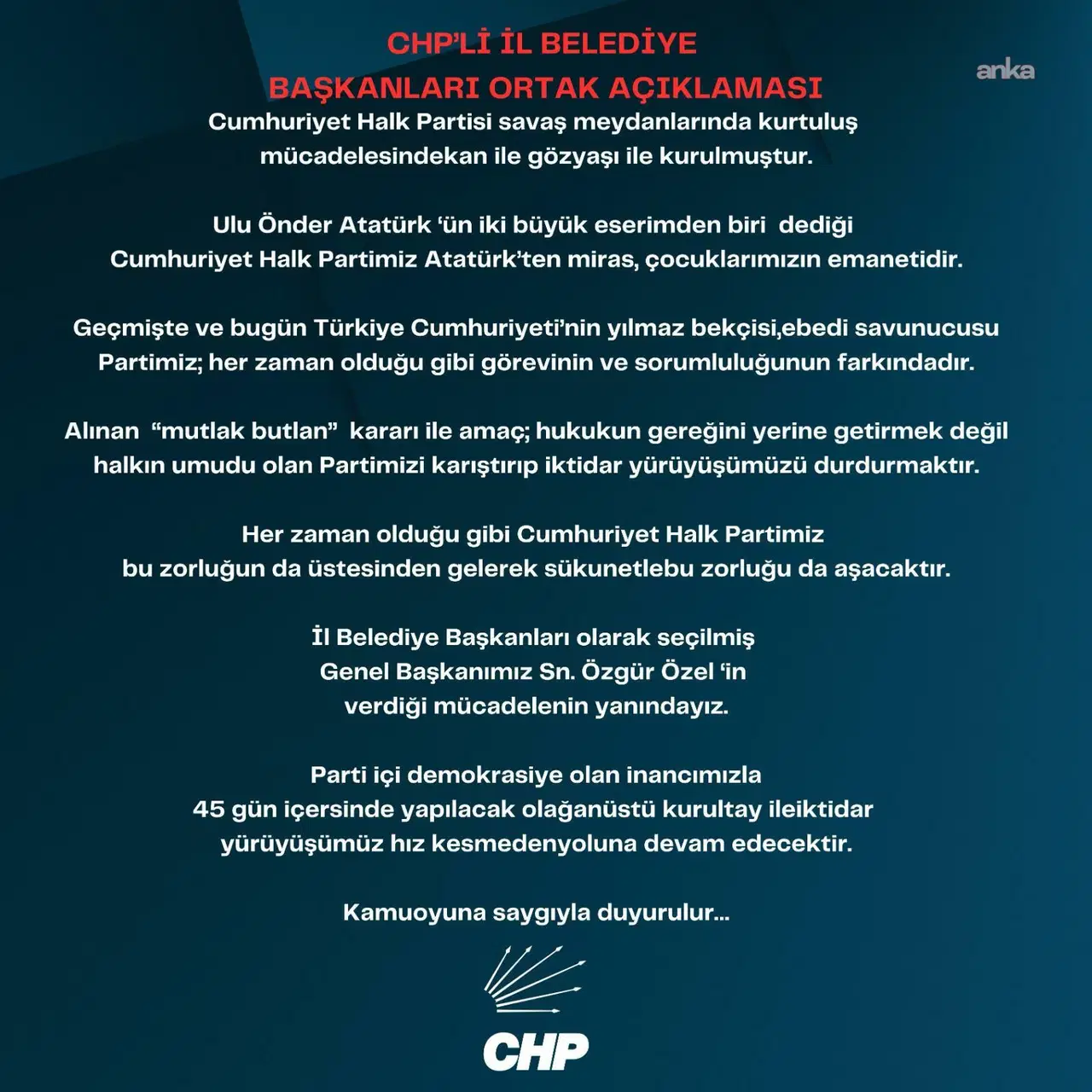 CHP'Lİ İL BELEDİYE BAŞKANLARI ORTAK AÇIKLAMASI

anka

Cumhuriyet Halk Partisi savaş meydanlarında kurtuluş mücadelesindekan ile gözyaşı ile kurulmuştur.

Ulu Önder Atatürk 'ün iki büyük eserimden biri dediği Cumhuriyet Halk Partimiz Atatürk'ten miras, çocuklarımızın emanetidir.

Geçmişte ve bugün Türkiye Cumhuriyeti'nin yılmaz bekçisi,ebedi savunucusu Partimiz; her zaman olduğu gibi görevinin ve sorumluluğunun farkındadır.

Alınan "mutlak butlan" kararı ile amaç; hukukun gereğini yerine getirmek değil halkın umudu olan Partimizi karıştırıp iktidar yürüyüşümüzü durdurmaktır.

Her zaman olduğu gibi Cumhuriyet Halk Partimiz bu zorluğun da üstesinden gelerek sükunetlebu zorluğu da aşacaktır.

İl Belediye Başkanları olarak seçilmiş Genel Başkanımız Sn. Özgür Özel 'in verdiği mücadelenin yanındayız.

Parti içi demokrasiye olan inancımızla 45 gün içersinde yapılacak olağanüstü kurultay ileiktidar yürüyüşümüz hız kesmedenyoluna devam edecektir.

Kamuoyuna saygıyla duyurulur...

CHP